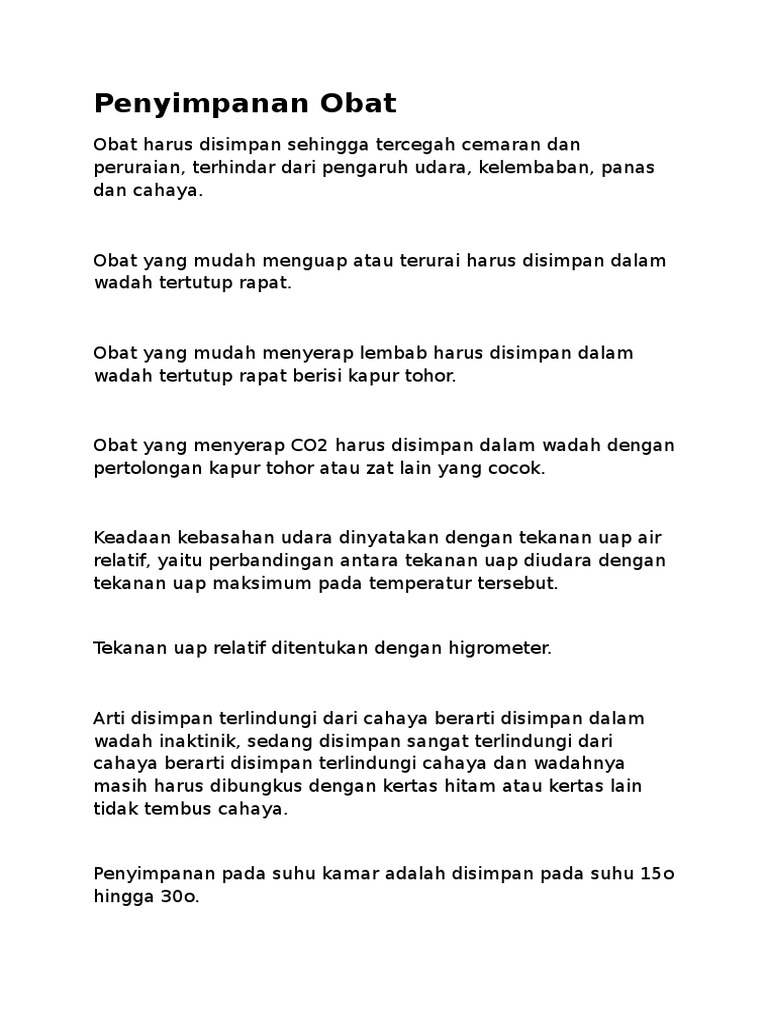 Penyimpanan Obat

Obat harus disimpan sehingga tercegah cemaran dan peruraian, terhindar dari pengaruh udara, kelembaban, panas dan cahaya.

Obat yang mudah menguap atau terurai harus disimpan dalam wadah tertutup rapat.

Obat yang mudah menyerap lembab harus disimpan dalam wadah tertutup rapat berisi kapur tohor.

Obat yang menyerap CO2 harus disimpan dalam wadah dengan pertolongan kapur tohor atau zat lain yang cocok.

Keadaan kebasahan udara dinyatakan dengan tekanan uap air relatif, yaitu perbandingan antara tekanan uap diudara dengan tekanan uap maksimum pada temperatur tersebut.

Tekanan uap relatif ditentukan dengan higrometer.

Arti disimpan terlindungi dari cahaya berarti disimpan dalam wadah inaktinik, sedang disimpan sangat terlindungi dari cahaya berarti disimpan terlindungi cahaya dan wadahnya masih harus dibungkus dengan kertas hitam atau kertas lain tidak tembus cahaya.

Penyimpanan pada suhu kamar adalah disimpan pada suhu 15o hingga 30o.